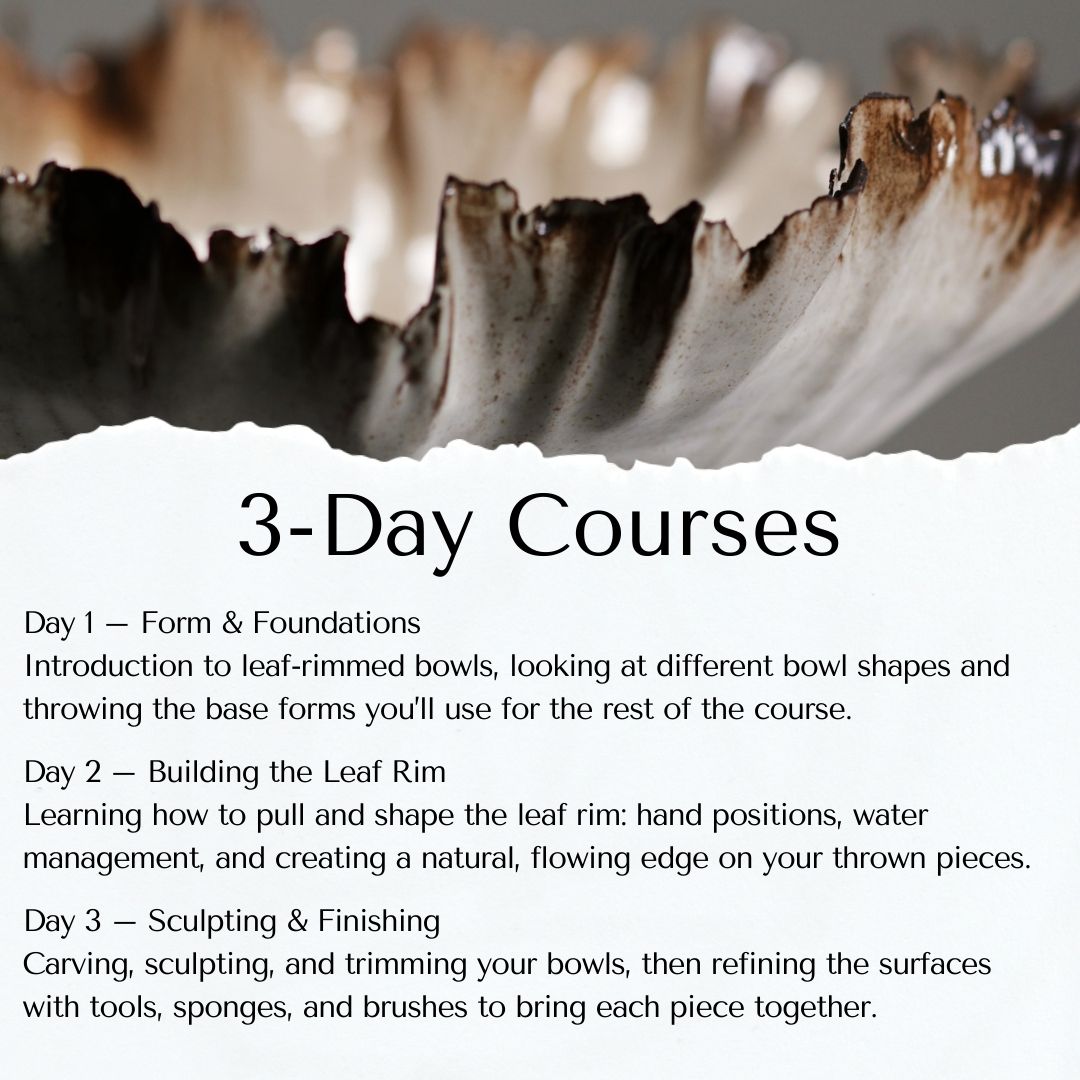 3-Day Courses

Day 1 — Form & Foundations
Introduction to leaf-rimmed bowls, looking at different bowl shapes and throwing the base forms you'll use for the rest of the course.

Day 2 — Building the Leaf Rim
Learning how to pull and shape the leaf rim: hand positions, water management, and creating a natural, flowing edge on your thrown pieces.

Day 3 — Sculpting & Finishing
Carving, sculpting, and trimming your bowls, then refining the surfaces with tools, sponges, and brushes to bring each piece together.